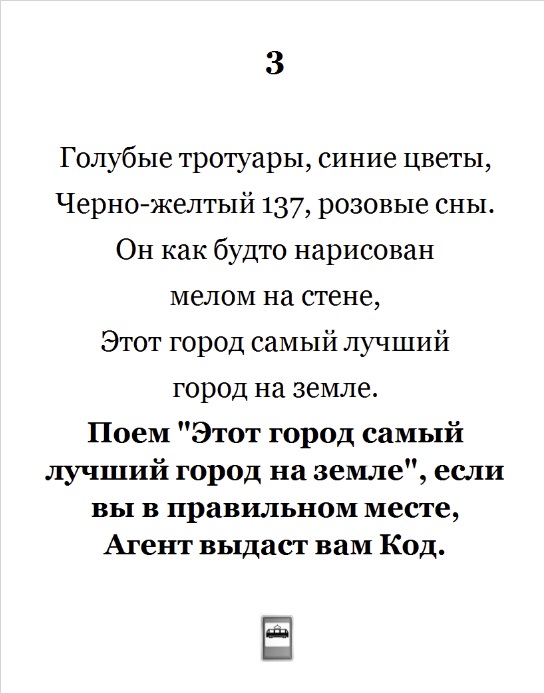 3

Голубые тротуары, синие цветы,
Черно-желтый 137, розовые сны.
Он как будто нарисован
мелом на стене,
Этот город самый лучший
город на земле.

Поем "Этот город самый лучший город на земле", если вы в правильном месте, Агент выдаст вам Код.